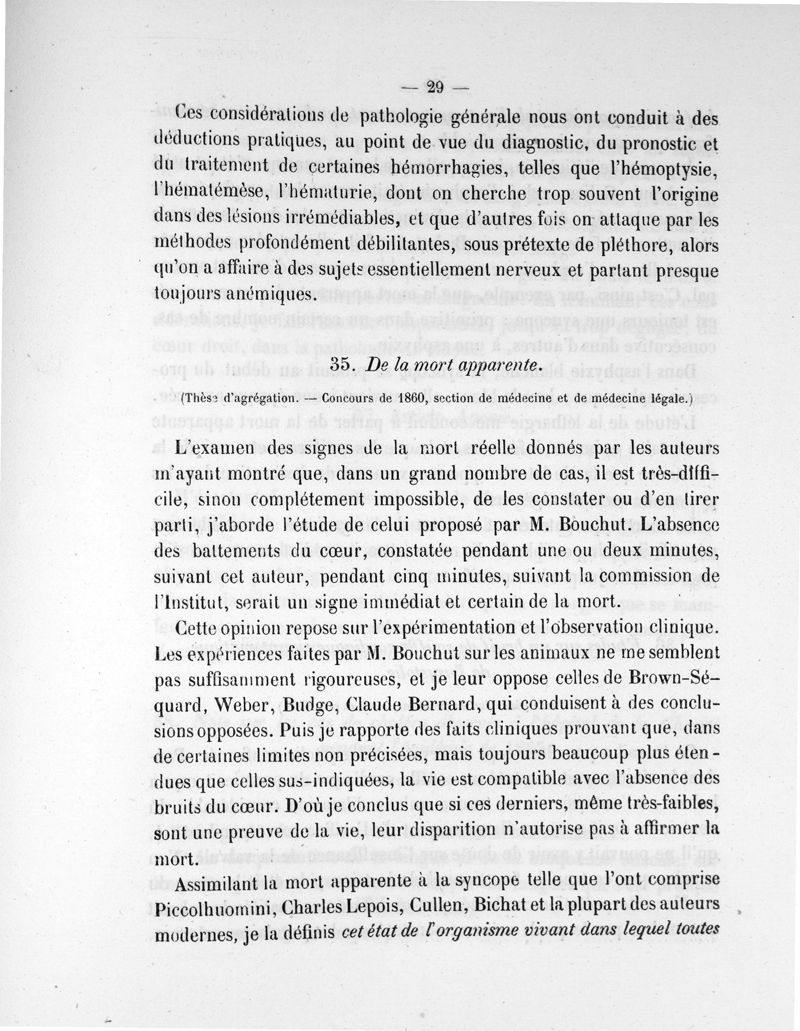 — 29 —

Ces considérations de pathologie générale nous ont conduit à des déductions pratiques, au point de vue du diagnostic, du pronostic et du traitement de certaines hémorrhagies, telles que l'hémoptysie, l'hématémèse, l'hématurie, dont on cherche trop souvent l'origine dans des lésions irrémédiables, et que d'autres fois on attaque par les méthodes profondément débilitantes, sous prétexte de pléthore, alors qu'on a affaire à des sujets essentiellement nerveux et partant presque toujours anémiques.

35. De la mort apparente.

(Thèse d'agrégation. — Concours de 1860, section de médecine et de médecine légale.)

L'examen des signes de la mort réelle donnés par les auteurs m'ayant montré que, dans un grand nombre de cas, il est très-difficile, sinon complétement impossible, de les constater ou d'en tirer parti, j'aborde l'étude de celui proposé par M. Bouchut. L'absence des battements du cœur, constatée pendant une ou deux minutes, suivant cet auteur, pendant cinq minutes, suivant la commission de l'Institut, serait un signe immédiat et certain de la mort.

Cette opinion repose sur l'expérimentation et l'observation clinique. Les expériences faites par M. Bouchut sur les animaux ne me semblent pas suffisamment rigoureuses, et je leur oppose celles de Brown-Séquard, Weber, Budge, Claude Bernard, qui conduisent à des conclusions opposées. Puis je rapporte des faits cliniques prouvant que, dans de certaines limites non précisées, mais toujours beaucoup plus étendues que celles sus-indiquées, la vie est compatible avec l'absence des bruits du cœur. D'où je conclus que si ces derniers, même très-faibles, sont une preuve de la vie, leur disparition n'autorise pas à affirmer la mort.

Assimilant la mort apparente à la syncope telle que l'ont comprise Piccolhuomini, Charles Lepois, Cullen, Bichat et la plupart des auteurs modernes, je la définis cet état de l'organisme vivant dans lequel toutes